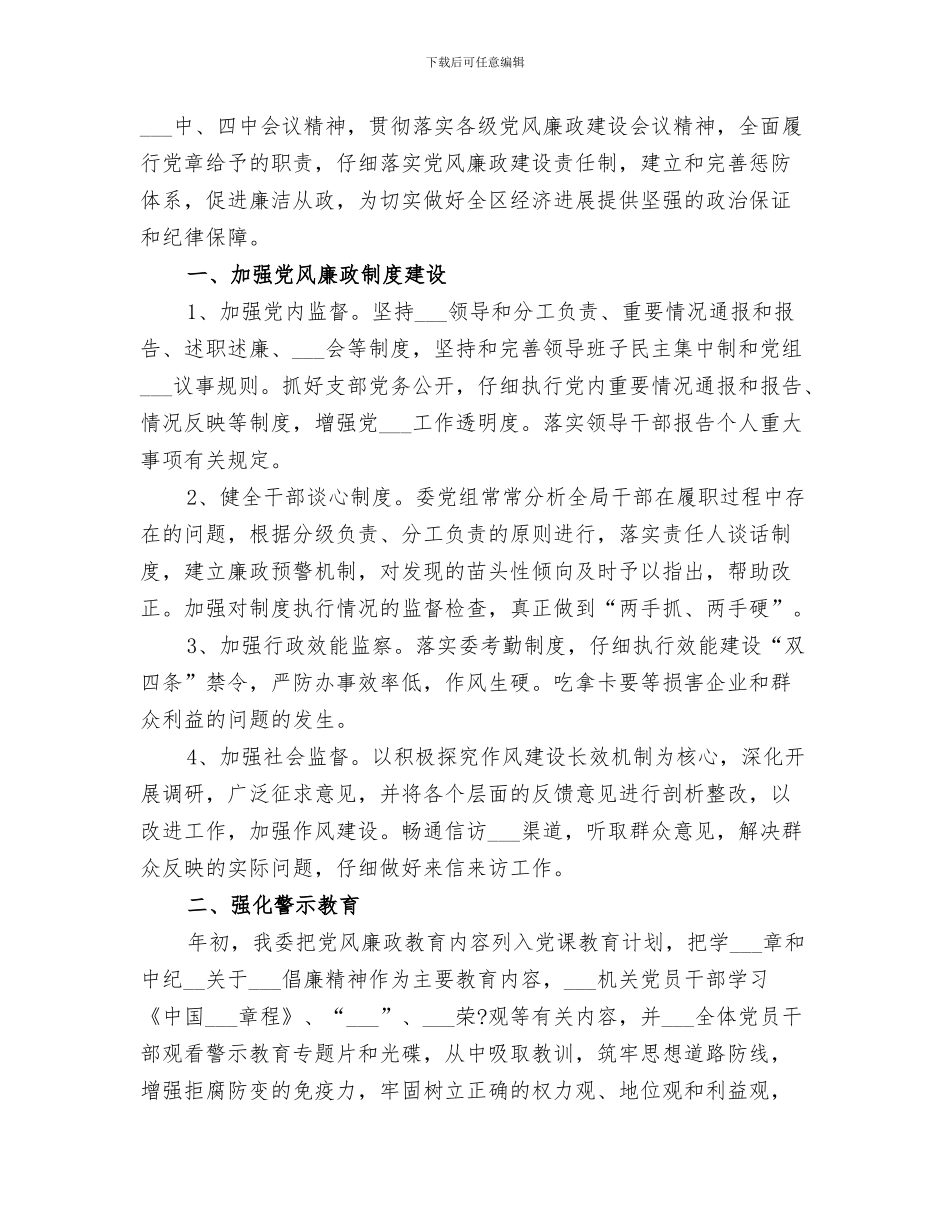 下载后可任意编辑

___中、四中会议精神，贯彻落实各级党风廉政建设会议精神，全面履行党章给予的职责，仔细落实党风廉政建设责任制，建立和完善惩防体系，促进廉洁从政，为切实做好全区经济进展提供坚强的政治保证和纪律保障。

一、加强党风廉政制度建设

1、加强党内监督。坚持___领导和分工负责、重要情况通报和报告、述职述廉、___会等制度，坚持和完善领导班子民主集中制和党组___议事规则。抓好支部党务公开，仔细执行党内重要情况通报和报告、情况反映等制度，增强党___工作透明度。落实领导干部报告个人重大事项有关规定。

2、健全干部谈心制度。委党组常常分析全局干部在履职过程中存在的问题，根据分级负责、分工负责的原则进行，落实责任人谈话制度，建立廉政预警机制，对发现的苗头性倾向及时予以指出，帮助改正。加强对制度执行情况的监督检查，真正做到“两手抓、两手硬”。

3、加强行政效能监察。落实委考勤制度，仔细执行效能建设“双四条”禁令，严防办事效率低，作风生硬。吃拿卡要等损害企业和群众利益的问题的发生。

4、加强社会监督。以积极探究作风建设长效机制为核心，深化开展调研，广泛征求意见，并将各个层面的反馈意见进行剖析整改，以改进工作，加强作风建设。畅通信访___渠道，听取群众意见，解决群众反映的实际问题，仔细做好来信来访工作。

二、强化警示教育

年初，我委把党风廉政教育内容列入党课教育计划，把学___章和中纪__关于___倡廉精神作为主要教育内容，___机关党员干部学习《中国___章程》、“___”、___荣?观等有关内容，并___全体党员干部观看警示教育专题片和光碟，从中吸取教训，筑牢思想道路防线，增强拒腐防变的免疫力，牢固树立正确的权力观、地位观和利益观，